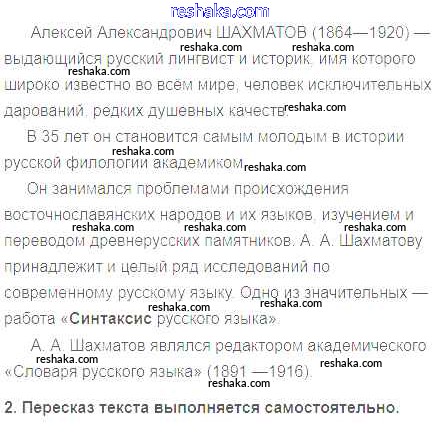 Алексей Александрович ШАХМАТОВ (1864—1920) — выдающийся русский лингвист и историк, имя которого широко известно во всём мире, человек исключительных дарований, редких душевных качеств.

В 35 лет он становится самым молодым в истории русской филологии академиком.

Он занимался проблемами происхождения восточнославянских народов и их языков, изучением и переводом древнерусских памятников. А. А. Шахматову принадлежит и целый ряд исследований по современному русскому языку. Одно из значительных — работа «Синтаксис русского языка».

А. А. Шахматов являлся редактором академического «Словаря русского языка» (1891 —1916).

2. Пересказ текста выполняется самостоятельно.

reshaka.com